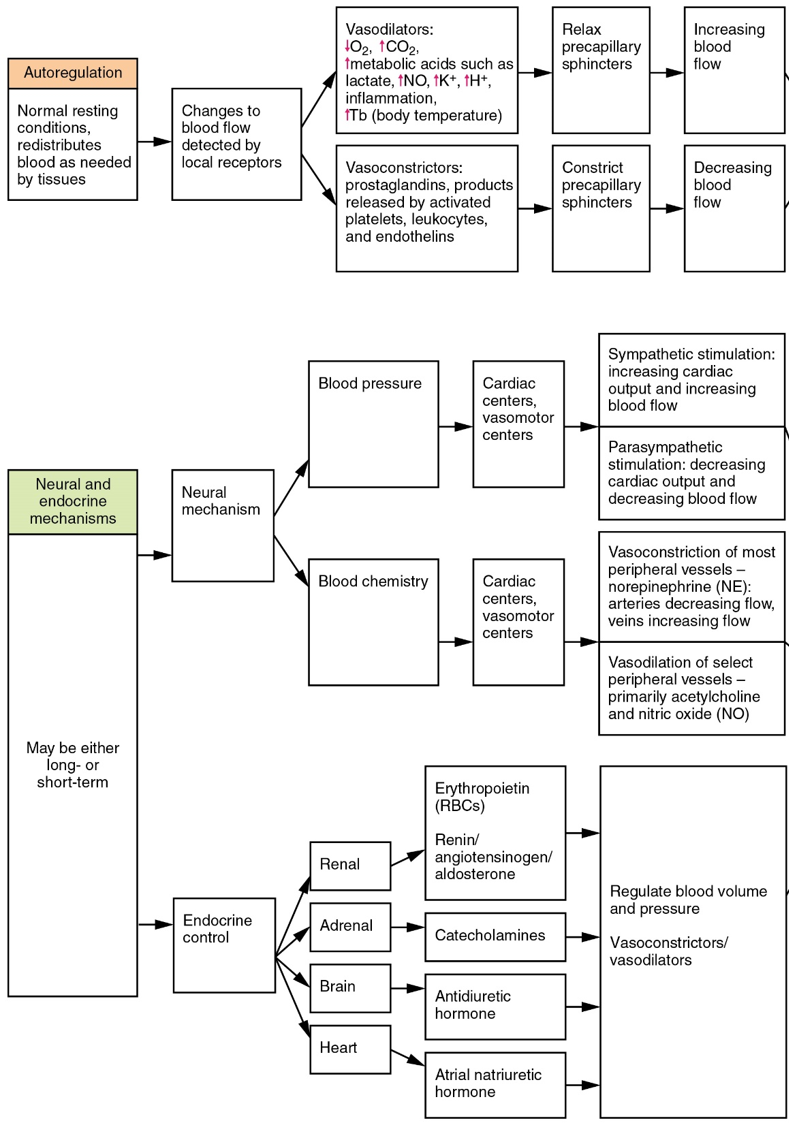 Autoregulation

Normal resting conditions, redistributes blood as needed by tissues

Changes to blood flow detected by local receptors

Vasodilators: ↓$O_2$, ↑$CO_2$, ↑metabolic acids such as lactate, ↑NO, ↑$K^+$, ↑$H^+$, inflammation, ↑Tb (body temperature)

Relax precapillary sphincters

Increasing blood flow

Vasoconstrictors: prostaglandins, products released by activated platelets, leukocytes, and endothelins

Constrict precapillary sphincters

Decreasing blood flow

Neural and endocrine mechanisms

May be either long- or short-term

Neural mechanism

Blood pressure

Cardiac centers, vasomotor centers

Sympathetic stimulation: increasing cardiac output and increasing blood flow

Parasympathetic stimulation: decreasing cardiac output and decreasing blood flow

Blood chemistry

Cardiac centers, vasomotor centers

Vasoconstriction of most peripheral vessels – norepinephrine (NE): arteries decreasing flow, veins increasing flow

Vasodilation of select peripheral vessels – primarily acetylcholine and nitric oxide (NO)

Endocrine control

Renal

Erythropoietin (RBCs)

Renin/ angiotensinogen/ aldosterone

Adrenal

Catecholamines

Brain

Antidiuretic hormone

Heart

Atrial natriuretic hormone

Regulate blood volume and pressure

Vasoconstrictors/ vasodilators